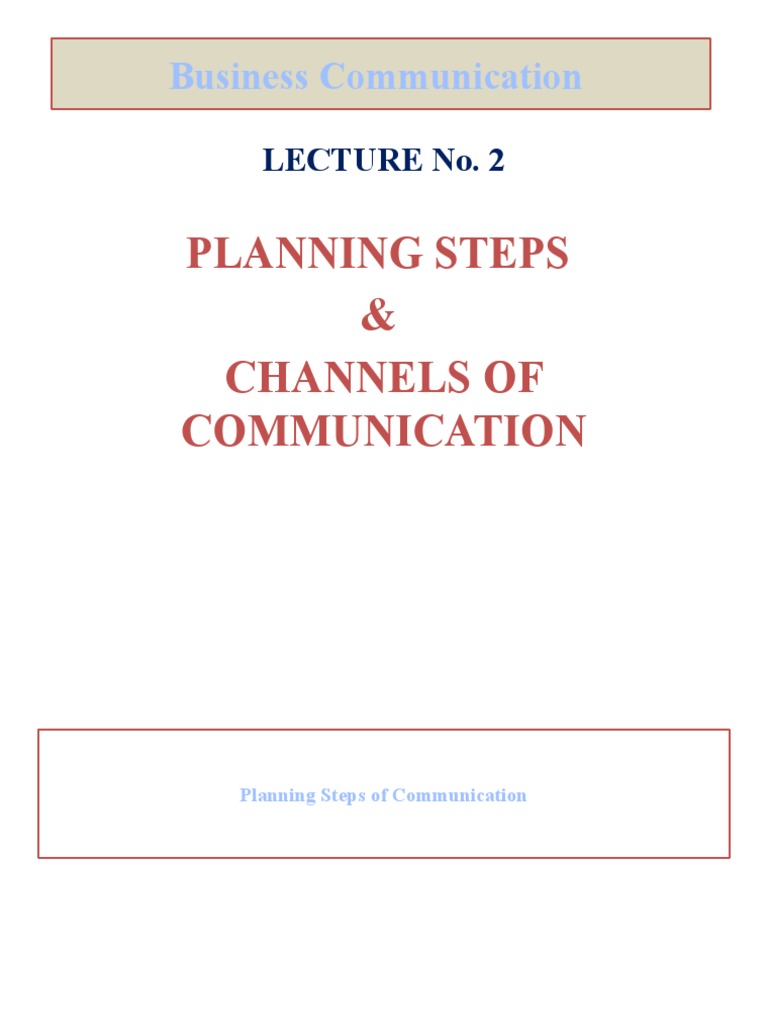 Business Communication

LECTURE No. 2

PLANNING STEPS
&
CHANNELS OF COMMUNICATION

Planning Steps of Communication